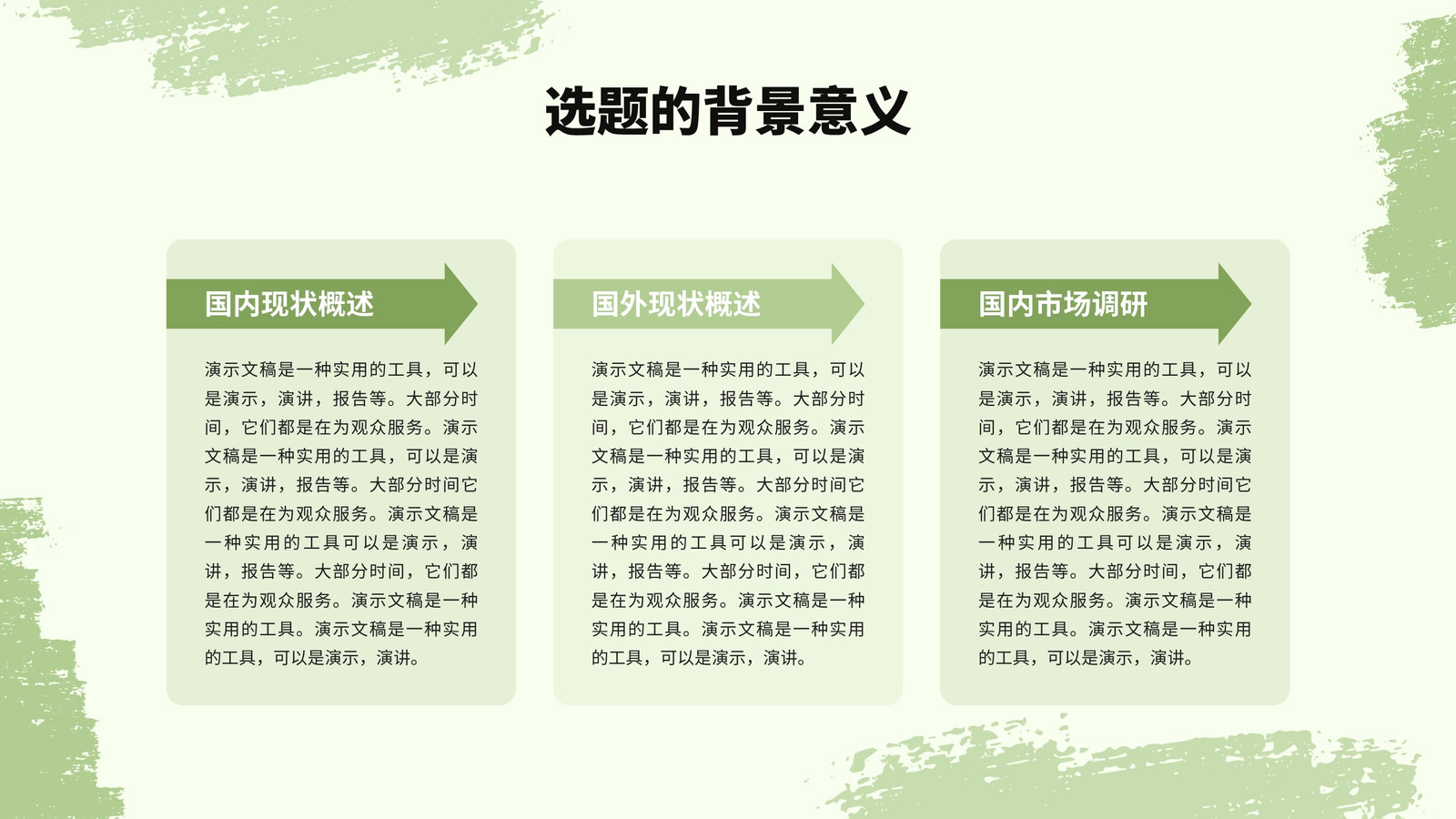 选题的背景意义

国内现状概述

演示文稿是一种实用的工具，可以是演示，演讲，报告等。大部分时间，它们都是在为观众服务。演示文稿是一种实用的工具，可以是演示，演讲，报告等。大部分时间它们都是在为观众服务。演示文稿是一种实用的工具可以是演示，演讲，报告等。大部分时间，它们都是在为观众服务。演示文稿是一种实用的工具。演示文稿是一种实用的工具，可以是演示，演讲。

国外现状概述

演示文稿是一种实用的工具，可以是演示，演讲，报告等。大部分时间，它们都是在为观众服务。演示文稿是一种实用的工具，可以是演示，演讲，报告等。大部分时间它们都是在为观众服务。演示文稿是一种实用的工具可以是演示，演讲，报告等。大部分时间，它们都是在为观众服务。演示文稿是一种实用的工具。演示文稿是一种实用的工具，可以是演示，演讲。

国内市场调研

演示文稿是一种实用的工具，可以是演示，演讲，报告等。大部分时间，它们都是在为观众服务。演示文稿是一种实用的工具，可以是演示，演讲，报告等。大部分时间它们都是在为观众服务。演示文稿是一种实用的工具可以是演示，演讲，报告等。大部分时间，它们都是在为观众服务。演示文稿是一种实用的工具。演示文稿是一种实用的工具，可以是演示，演讲。